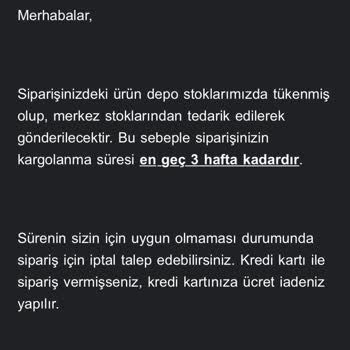 Merhabalar,

Siparişinizdeki ürün depo stoklarımızda tükenmiş olup, merkez stoklarından tedarik edilerek gönderilecektir. Bu sebeple siparişinizin kargolanma süresi en geç 3 hafta kadardır.

Sürenin sizin için uygun olmaması durumunda sipariş için iptal talep edebilirsiniz. Kredi kartı ile sipariş vermişseniz, kredi kartınıza ücret iadeniz yapılır.